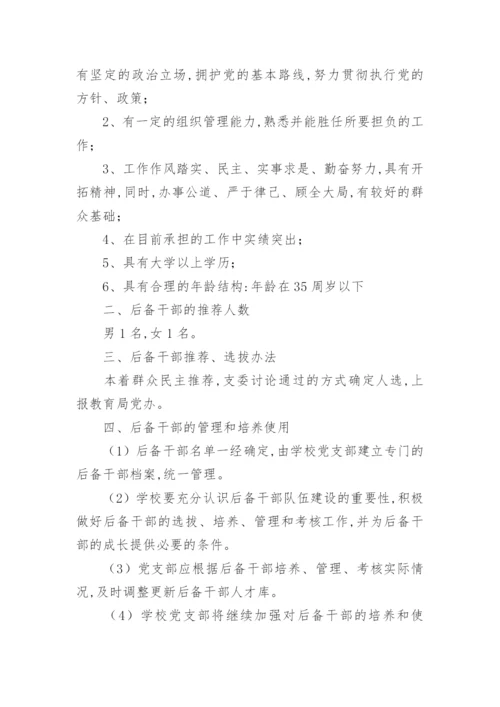 有坚定的政治立场,拥护党的基本路线,努力贯彻执行党的方针、政策;

2、有一定的组织管理能力,熟悉并能胜任所要担负的工作;

3、工作作风踏实、民主、实事求是、勤奋努力,具有开拓精神,同时,办事公道、严于律己、顾全大局,有较好的群众基础;

4、在目前承担的工作中实绩突出;

5、具有大学以上学历;

6、具有合理的年龄结构:年龄在35周岁以下

二、后备干部的推荐人数

男1名,女1名。

三、后备干部推荐、选拔办法

本着群众民主推荐,支委讨论通过的方式确定人选,上报教育局党办。

四、后备干部的管理和培养使用

(1)后备干部名单一经确定,由学校党支部建立专门的后备干部档案,统一管理。

(2)学校要充分认识后备干部队伍建设的重要性,积极做好后备干部的选拔、培养、管理和考核工作,并为后备干部的成长提供必要的条件。

(3)党支部应根据后备干部培养、管理、考核实际情况,及时调整更新后备干部人才库。

(4)学校党支部将继续加强对后备干部的培养和使